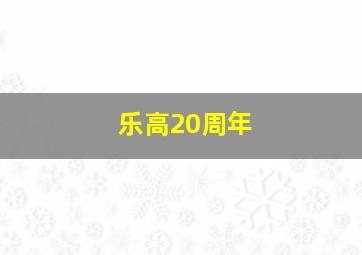 乐高20周年